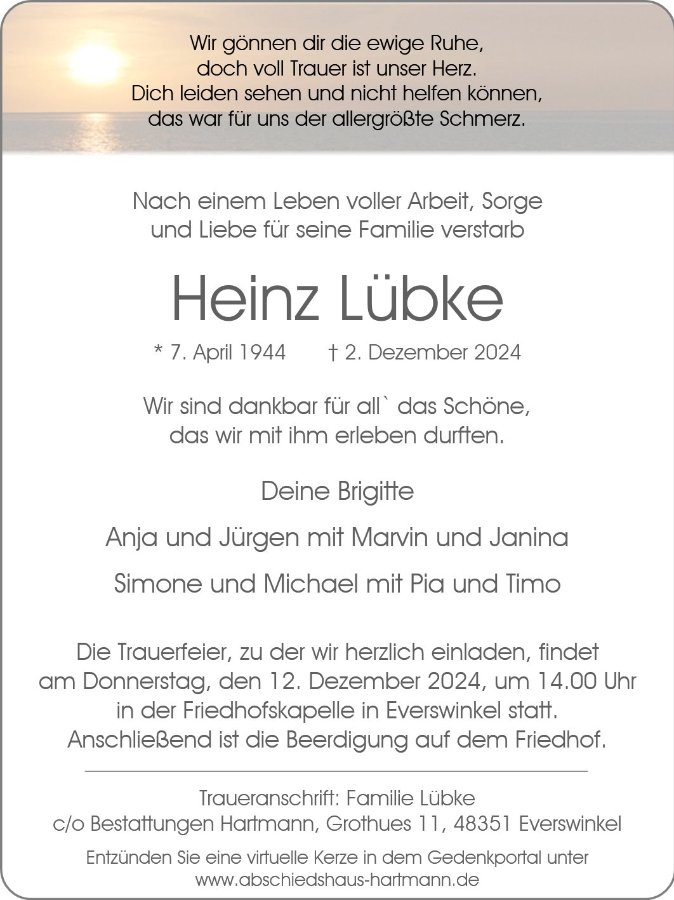 Wir gönnen dir die ewige Ruhe,
doch voll Trauer ist unser Herz.
Dich leiden sehen und nicht helfen können,
das war für uns der allergrößte Schmerz.

Nach einem Leben voller Arbeit, Sorge
und Liebe für seine Familie verstarb

Heinz Lübke

* 7. April 1944 † 2. Dezember 2024

Wir sind dankbar für all` das Schöne,
das wir mit ihm erleben durften.

Deine Brigitte

Anja und Jürgen mit Marvin und Janina

Simone und Michael mit Pia und Timo

Die Trauerfeier, zu der wir herzlich einladen, findet am Donnerstag, den 12. Dezember 2024, um 14.00 Uhr in der Friedhofskapelle in Everswinkel statt. Anschließend ist die Beerdigung auf dem Friedhof.

Traueranschrift: Familie Lübke
c/o Bestattungen Hartmann, Grothues 11, 48351 Everswinkel

Entzünden Sie eine virtuelle Kerze in dem Gedenkportal unter
www.abschiedshaus-hartmann.de